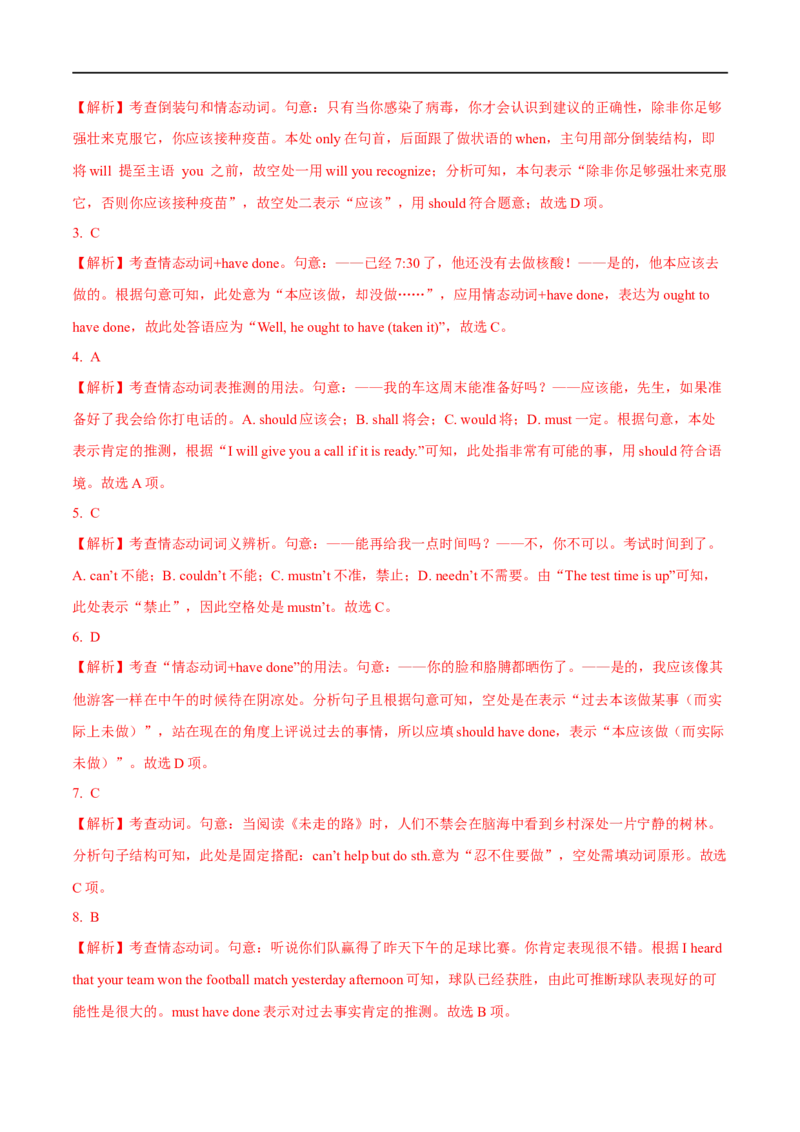 【解析】考查倒装句和情态动词。句意：只有当你感染了病毒，你才会认识到建议的正确性，除非你足够强壮来克服它，你应该接种疫苗。本处only在句首，后面跟了做状语的when，主句用部分倒装结构，即将will 提至主语 you 之前，故空处一用will you recognize；分析可知，本句表示“除非你足够强壮来克服它，否则你应该接种疫苗”，故空处二表示“应该”，用should符合题意；故选D项。

3. C

【解析】考查情态动词+have done。句意：——已经7:30了，他还没有去做核酸！——是的，他本应该去做的。根据句意可知，此处意为“本应该做，却没做……”，应用情态动词+have done，表达为ought to have done，故此处答语应为“Well, he ought to have (taken it)”，故选C。

4. A

【解析】考查情态动词表推测的用法。句意：——我的车这周末能准备好吗？——应该能，先生，如果准备好了我会给你打电话的。A. should应该会；B. shall将会；C. would将；D. must一定。根据句意，本处表示肯定的推测，根据“I will give you a call if it is ready.”可知，此处指非常有可能的事，用should符合语境。故选A项。

5. C

【解析】考查情态动词词义辨析。句意：——能再给我一点时间吗？——不，你不可以。考试时间到了。A. can't不能；B. couldn't不能；C. mustn't不准，禁止；D. needn't不需要。由“The test time is up”可知，此处表示“禁止”，因此空格处是mustn't。故选C。

6. D

【解析】考查“情态动词+have done”的用法。句意：——你的脸和胳膊都晒伤了。——是的，我应该像其他游客一样在中午的时候待在阴凉处。分析句子且根据句意可知，空处是在表示“过去本该做某事（而实际上未做）”，站在现在的角度上评说过去的事情，所以应填should have done，表示“本应该做（而实际未做）”。故选D项。

7. C

【解析】考查动词。句意：当阅读《未走的路》时，人们不禁会在脑海中看到乡村深处一片宁静的树林。分析句子结构可知，此处是固定搭配：can't help but do sth.意为“忍不住要做”，空处需填动词原形。故选C项。

8. B

【解析】考查情态动词。句意：听说你们队赢得了昨天下午的足球比赛。你肯定表现很不错。根据I heard that your team won the football match yesterday afternoon可知，球队已经获胜，由此可推断球队表现好的可能性是很大的。must have done表示对过去事实肯定的推测。故选B项。